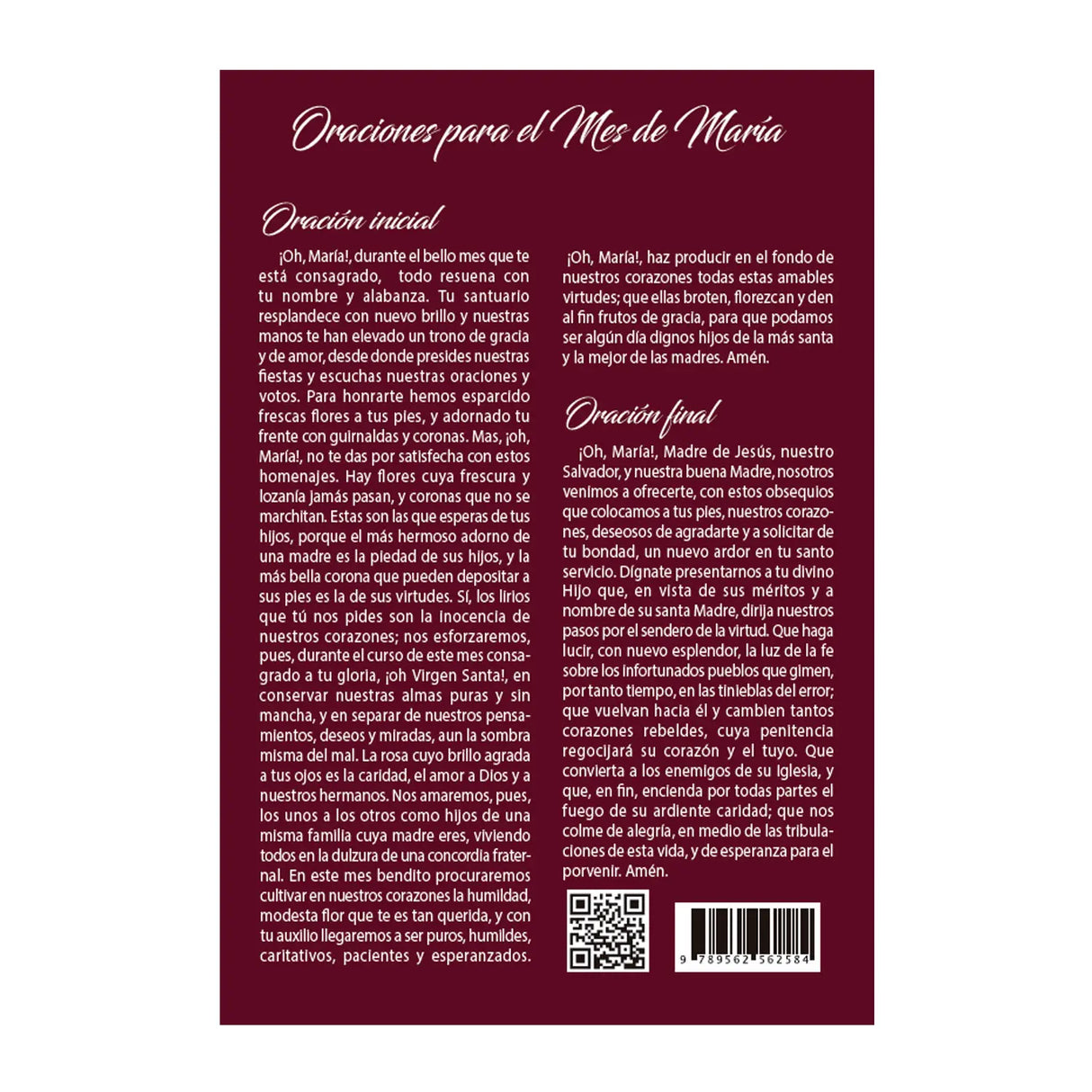 Oraciones para el Mes de María

Oración inicial

¡Oh, María!, durante el bello mes que te está consagrado, todo resuena con tu nombre y alabanza. Tu santuario resplandece con nuevo brillo y nuestras manos te han elevado un trono de gracia y de amor, desde donde presides nuestras fiestas y escuchas nuestras oraciones y votos. Para honrarte hemos esparcido frescas flores a tus pies, y adornado tu frente con guirnaldas y coronas. Mas, ¡oh, María!, no te das por satisfecha con estos homenajes. Hay flores cuya frescura y lozanía jamás pasan, y coronas que no se marchitan. Estas son las que esperas de tus hijos, porque el más hermoso adorno de una madre es la piedad de sus hijos, y la más bella corona que pueden depositar a sus pies es la de sus virtudes. Sí, los lirios que tú nos pides son la inocencia de nuestros corazones; nos esforzaremos, pues, durante el curso de este mes consagrado a tu gloria, ¡oh Virgen Santa!, en conservar nuestras almas puras y sin mancha, y en separar de nuestros pensamientos, deseos y miradas, aun la sombra misma del mal. La rosa cuyo brillo agrada a tus ojos es la caridad, el amor a Dios y a nuestros hermanos. Nos amaremos, pues, los unos a los otros como hijos de una misma familia cuya madre eres, viviendo todos en la dulzura de una concordia fraternal. En este mes bendito procuraremos cultivar en nuestros corazones la humildad, modesta flor que te es tan querida, y con tu auxilio llegaremos a ser puros, humildes, caritativos, pacientes y esperanzados.

¡Oh, María!, haz producir en el fondo de nuestros corazones todas estas amables virtudes; que ellas broten, florezcan y den al fin frutos de gracia, para que podamos ser algún día dignos hijos de la más santa y la mejor de las madres. Amén.

Oración final

¡Oh, María!, Madre de Jesús, nuestro Salvador, y nuestra buena Madre, nosotros venimos a ofrecerte, con estos obsequios que colocamos a tus pies, nuestros corazones, deseosos de agradarte y a solicitar de tu bondad, un nuevo ardor en tu santo servicio. Dígnate presentarnos a tu divino Hijo que, en vista de sus méritos y a nombre de su santa Madre, dirija nuestros pasos por el sendero de la virtud. Que haga lucir, con nuevo esplendor, la luz de la fe sobre los infortunados pueblos que gimen, por tanto tiempo, en las tinieblas del error; que vuelvan hacia él y cambien tantos corazones rebeldes, cuya penitencia regocijará su corazón y el tuyo. Que convierta a los enemigos de su Iglesia, y que, en fin, encienda por todas partes el fuego de su ardiente caridad; que nos colme de alegría, en medio de las tribulaciones de esta vida, y de esperanza para el porvenir. Amén.

9 789562 562584